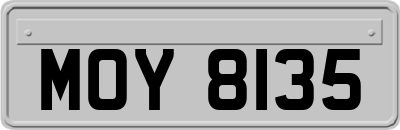 MOY 8135